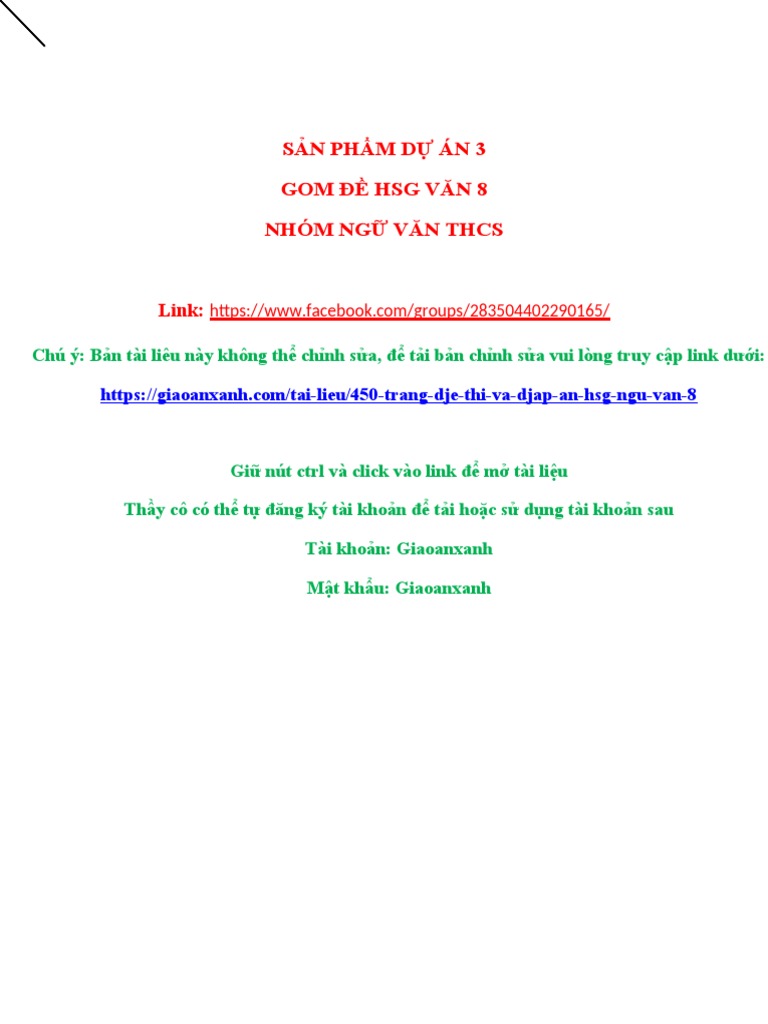 SẢN PHẨM DỰ ÁN 3

GOM ĐỀ HSG VĂN 8

NHÓM NGỮ VĂN THCS

Link: https://www.facebook.com/groups/283504402290165/

Chú ý: Bản tài liêu này không thể chỉnh sửa, để tải bản chỉnh sửa vui lòng truy cập link dưới:

https://giaoanxanh.com/tai-lieu/450-trang-dje-thi-va-djap-an-hsg-ngu-van-8

Giữ nút ctrl và click vào link để mở tài liệu

Thầy cô có thể tự đăng ký tài khoản để tải hoặc sử dụng tài khoản sau

Tài khoản: Giaoanxanh

Mật khẩu: Giaoanxanh